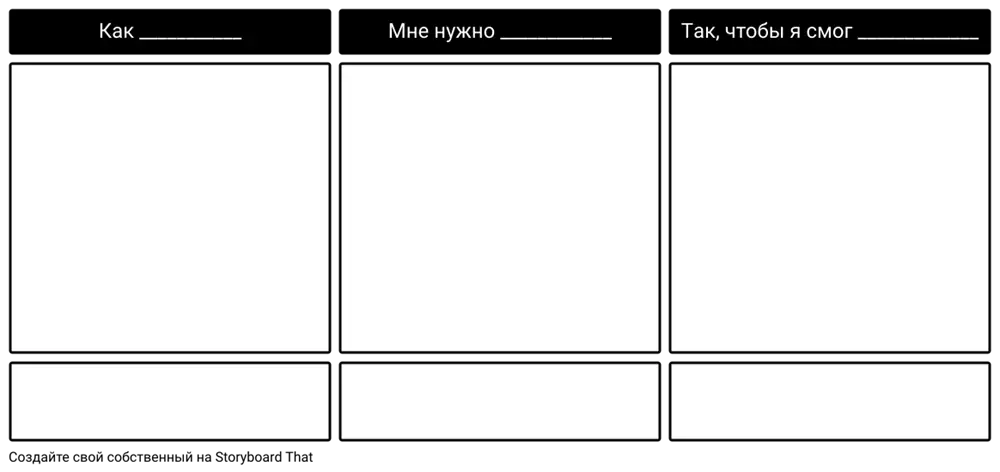 Как ____

Мне нужно ____

Так, чтобы я смог ____

Создайте свой собственный на Storyboard That